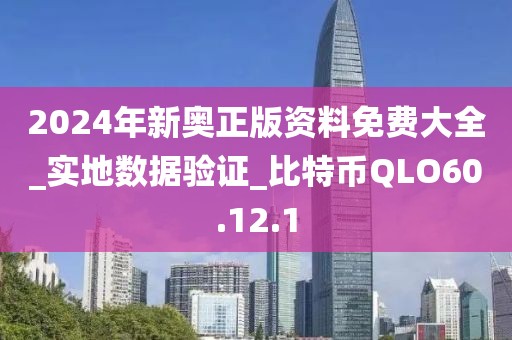 2024年新奥正版资料免费大全_实地数据验证_比特币QLO60.12.1